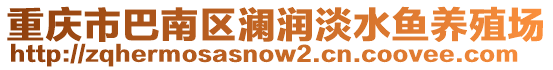 重庆市巴南区澜润淡水鱼养殖场
http://zqhermosasnow2.cn.coovee.com